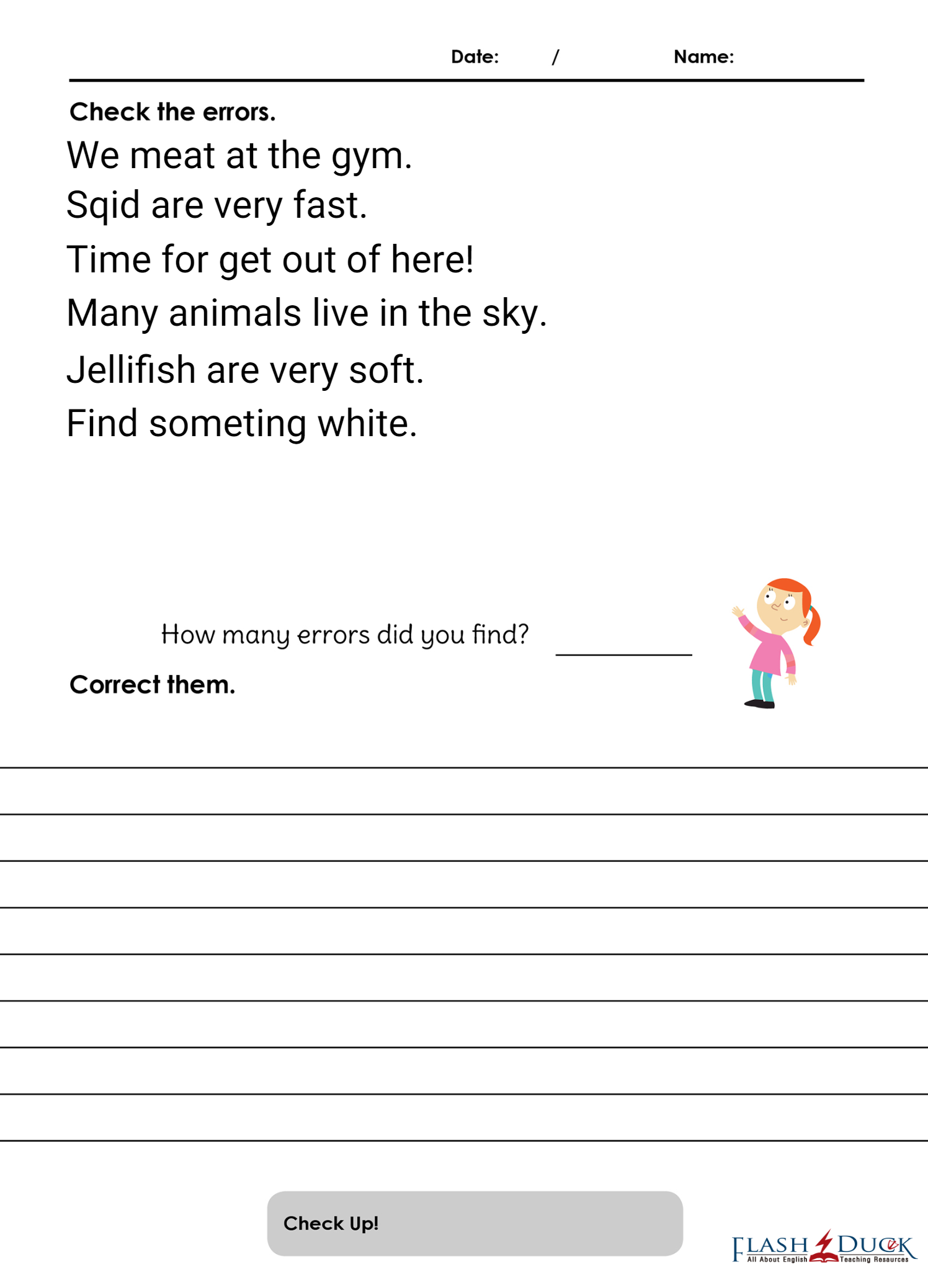 Date: / Name:

Check the errors.

We meat at the gym.

Sqid are very fast.

Time for get out of here!

Many animals live in the sky.

Jellifish are very soft.

Find someting white.

How many errors did you find?

Correct them.

Check Up!

FLASH DUCK
All About English Teaching Resources